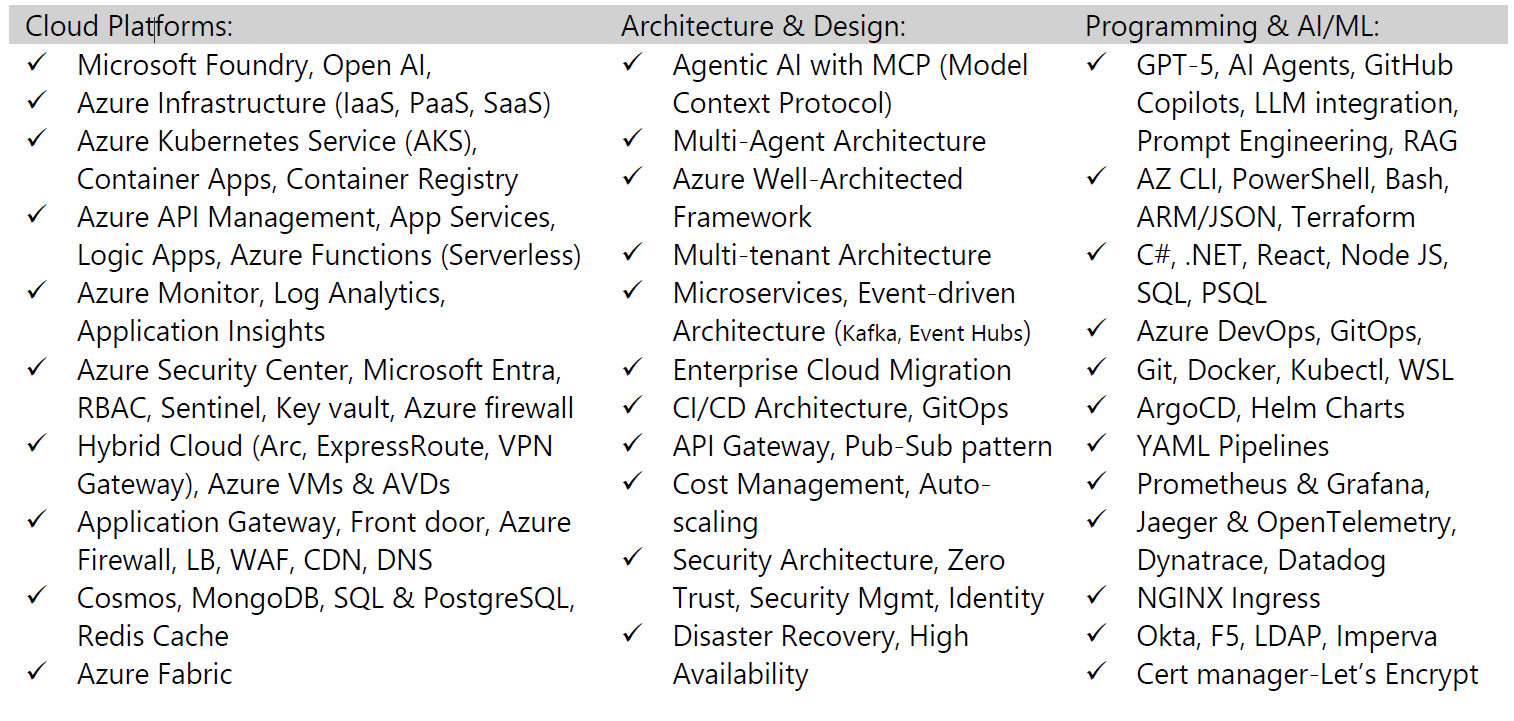 Cloud Platforms:

✓ Microsoft Foundry, Open AI,
✓ Azure Infrastructure (IaaS, PaaS, SaaS)
✓ Azure Kubernetes Service (AKS), Container Apps, Container Registry
✓ Azure API Management, App Services, Logic Apps, Azure Functions (Serverless)
✓ Azure Monitor, Log Analytics, Application Insights
✓ Azure Security Center, Microsoft Entra, RBAC, Sentinel, Key vault, Azure firewall
✓ Hybrid Cloud (Arc, ExpressRoute, VPN Gateway), Azure VMs & AVDs
✓ Application Gateway, Front door, Azure Firewall, LB, WAF, CDN, DNS
✓ Cosmos, MongoDB, SQL & PostgreSQL, Redis Cache
✓ Azure Fabric

Architecture & Design:

✓ Agentic AI with MCP (Model Context Protocol)
✓ Multi-Agent Architecture
✓ Azure Well-Architected Framework
✓ Multi-tenant Architecture
✓ Microservices, Event-driven Architecture (Kafka, Event Hubs)
✓ Enterprise Cloud Migration
✓ CI/CD Architecture, GitOps
✓ API Gateway, Pub-Sub pattern
✓ Cost Management, Auto-scaling
✓ Security Architecture, Zero Trust, Security Mgmt, Identity
✓ Disaster Recovery, High Availability

Programming & AI/ML:

✓ GPT-5, AI Agents, GitHub Copilots, LLM integration, Prompt Engineering, RAG
✓ AZ CLI, PowerShell, Bash, ARM/JSON, Terraform
✓ C#, .NET, React, Node JS, SQL, PSQL
✓ Azure DevOps, GitOps,
✓ Git, Docker, Kubectl, WSL
✓ ArgoCD, Helm Charts
✓ YAML Pipelines
✓ Prometheus & Grafana,
✓ Jaeger & OpenTelemetry, Dynatrace, Datadog
✓ NGINX Ingress
✓ Okta, F5, LDAP, Imperva
✓ Cert manager-Let's Encrypt